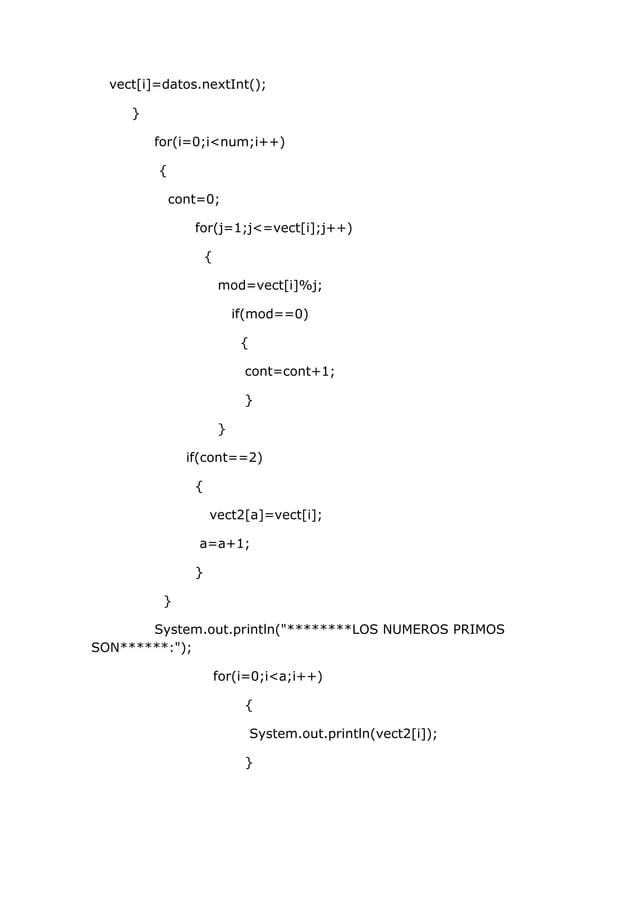 vect[i]=datos.nextInt();

}

for(i=0;i<num;i++)

{

cont=0;

for(j=1;j<=vect[i];j++)

{

mod=vect[i]%j;

if(mod==0)

{

cont=cont+1;

}

}

if(cont==2)

{

vect2[a]=vect[i];

a=a+1;

}

}

System.out.println("********LOS NUMEROS PRIMOS SON******:");

for(i=0;i<a;i++)

{

System.out.println(vect2[i]);

}